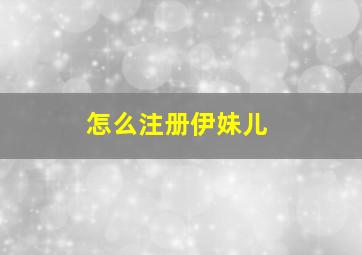 怎么注册伊妹儿